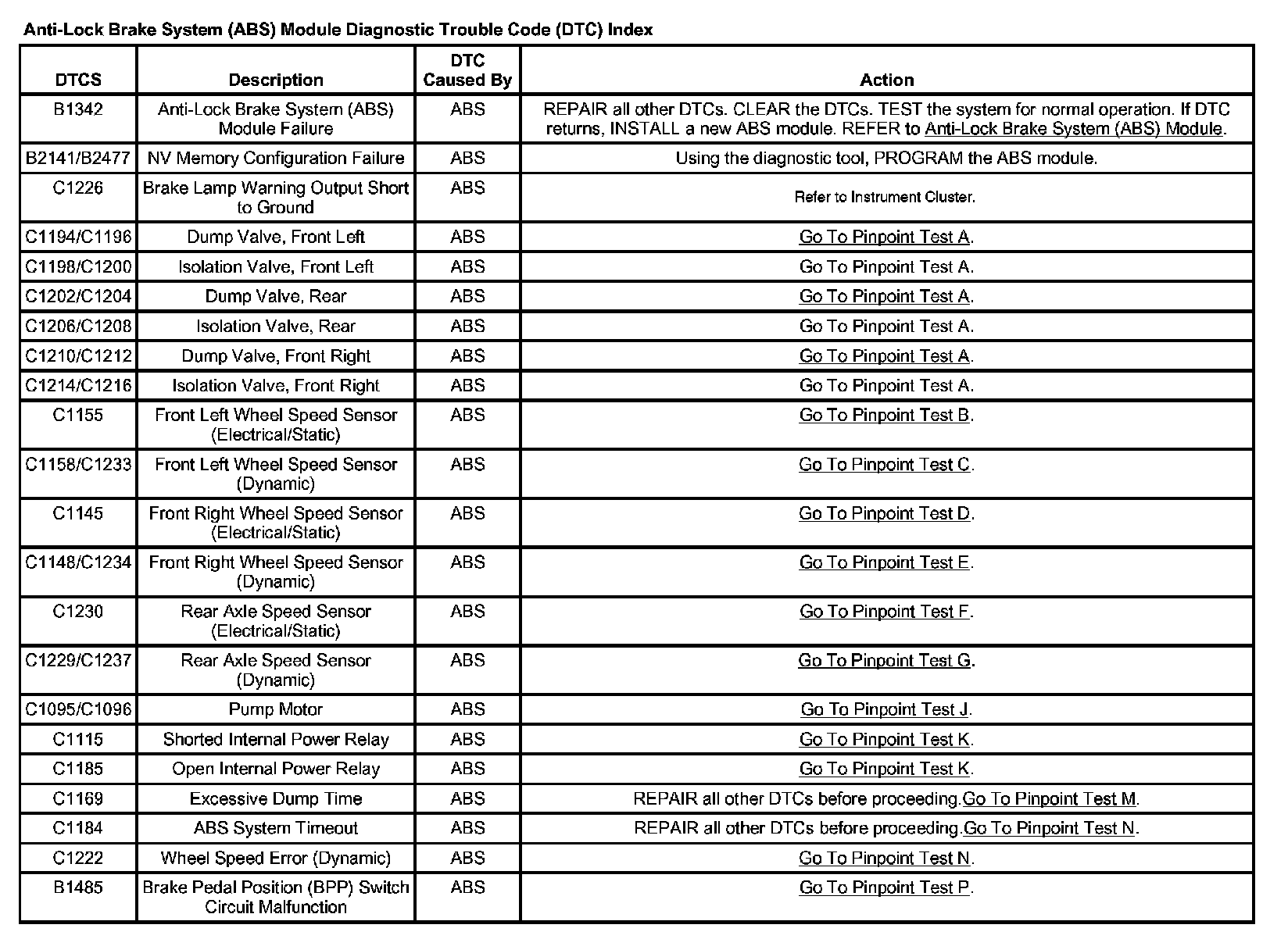 Anti-Lock Brake System (ABS) Module Diagnostic Trouble Code (DTC) Index

| DTCS | Description | DTC Caused By | Action |
|---|---|---|---|
| B1342 | Anti-Lock Brake System (ABS) Module Failure | ABS | REPAIR all other DTCs. CLEAR the DTCs. TEST the system for normal operation. If DTC returns, INSTALL a new ABS module. REFER to Anti-Lock Brake System (ABS) Module. |
| B2141/B2477 | NV Memory Configuration Failure | ABS | Using the diagnostic tool, PROGRAM the ABS module. |
| C1226 | Brake Lamp Warning Output Short to Ground | ABS | Refer to Instrument Cluster. |
| C1194/C1196 | Dump Valve, Front Left | ABS | Go To Pinpoint Test A. |
| C1198/C1200 | Isolation Valve, Front Left | ABS | Go To Pinpoint Test A. |
| C1202/C1204 | Dump Valve, Rear | ABS | Go To Pinpoint Test A. |
| C1206/C1208 | Isolation Valve, Rear | ABS | Go To Pinpoint Test A. |
| C1210/C1212 | Dump Valve, Front Right | ABS | Go To Pinpoint Test A. |
| C1214/C1216 | Isolation Valve, Front Right | ABS | Go To Pinpoint Test A. |
| C1155 | Front Left Wheel Speed Sensor (Electrical/Static) | ABS | Go To Pinpoint Test B. |
| C1158/C1233 | Front Left Wheel Speed Sensor (Dynamic) | ABS | Go To Pinpoint Test C. |
| C1145 | Front Right Wheel Speed Sensor (Electrical/Static) | ABS | Go To Pinpoint Test D. |
| C1148/C1234 | Front Right Wheel Speed Sensor (Dynamic) | ABS | Go To Pinpoint Test E. |
| C1230 | Rear Axle Speed Sensor (Electrical/Static) | ABS | Go To Pinpoint Test F. |
| C1229/C1237 | Rear Axle Speed Sensor (Dynamic) | ABS | Go To Pinpoint Test G. |
| C1095/C1096 | Pump Motor | ABS | Go To Pinpoint Test J. |
| C1115 | Shorted Internal Power Relay | ABS | Go To Pinpoint Test K. |
| C1185 | Open Internal Power Relay | ABS | Go To Pinpoint Test K. |
| C1169 | Excessive Dump Time | ABS | REPAIR all other DTCs before proceeding.Go To Pinpoint Test M. |
| C1184 | ABS System Timeout | ABS | REPAIR all other DTCs before proceeding.Go To Pinpoint Test N. |
| C1222 | Wheel Speed Error (Dynamic) | ABS | Go To Pinpoint Test N. |
| B1485 | Brake Pedal Position (BPP) Switch Circuit Malfunction | ABS | Go To Pinpoint Test P. |